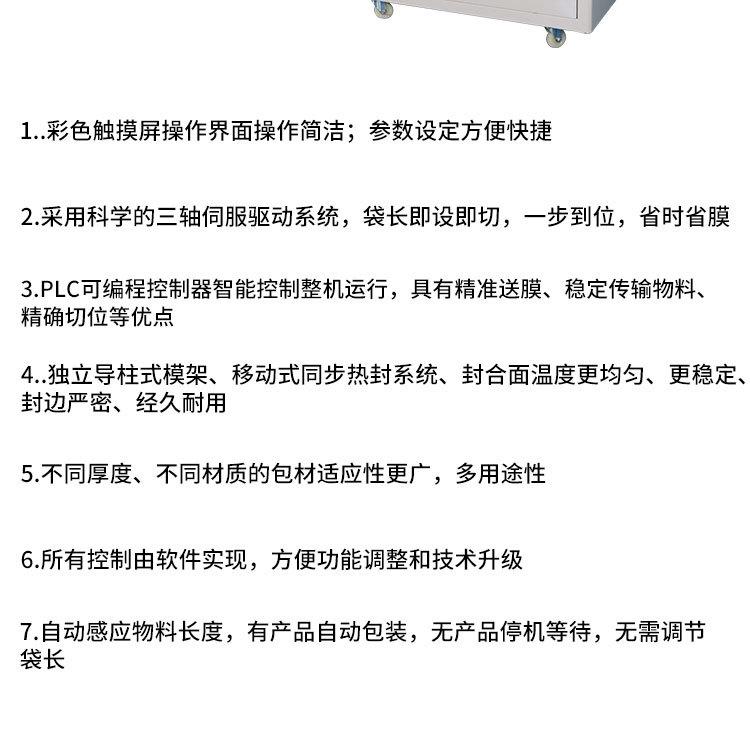 1..彩色触摸屏操作界面操作简洁；参数设定方便快捷

2.采用科学的三轴伺服驱动系统，袋长即设即切，一步到位，省时省膜

3.PLC可编程控制器智能控制整机运行，具有精准送膜、稳定传输物料、精确切位等优点

4..独立导柱式模架、移动式同步热封系统、封合面温度更均匀、更稳定、封边严密、经久耐用

5.不同厚度、不同材质的包材适应性更广，多用途性

6.所有控制由软件实现，方便功能调整和技术升级

7.自动感应物料长度，有产品自动包装，无产品停机等待，无需调节袋长